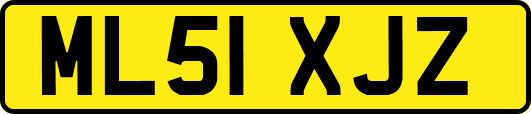 ML51 XJZ